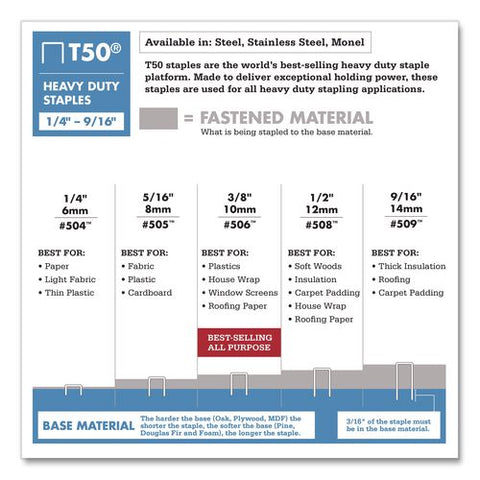 T50®

HEAVY DUTY STAPLES

1/4" – 9/16"

Available in: Steel, Stainless Steel, Monel

T50 staples are the world's best-selling heavy duty staple platform. Made to deliver exceptional holding power, these staples are used for all heavy duty stapling applications.

= FASTENED MATERIAL
What is being stapled to the base material.

1/4"
6mm
#504™

BEST FOR:
• Paper
• Light Fabric
• Thin Plastic

5/16"
8mm
#505™

BEST FOR:
• Fabric
• Plastic
• Cardboard

3/8"
10mm
#506™

BEST FOR:
• Plastics
• House Wrap
• Window Screens
• Roofing Paper

BEST-SELLING ALL PURPOSE

1/2"
12mm
#508™

BEST FOR:
• Soft Woods
• Insulation
• Carpet Padding
• House Wrap
• Roofing Paper

9/16"
14mm
#509™

BEST FOR:
• Thick Insulation
• Roofing
• Carpet Padding

BASE MATERIAL

The harder the base (Oak, Plywood, MDF) the shorter the staple, the softer the base (Pine, Douglas Fir and Foam), the longer the staple.

3/16" of the staple must be in the base material.